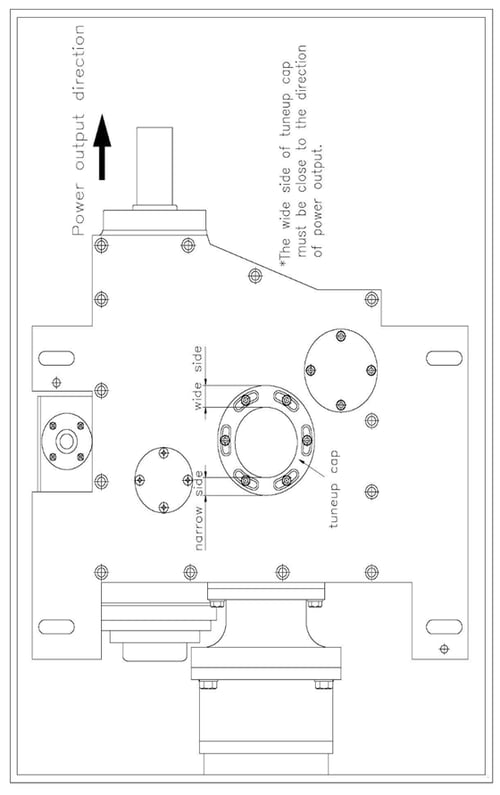 Power output direction

*The wide side of tuneup cap must be close to the direction of power output.

wide side

narrow side

tuneup cap